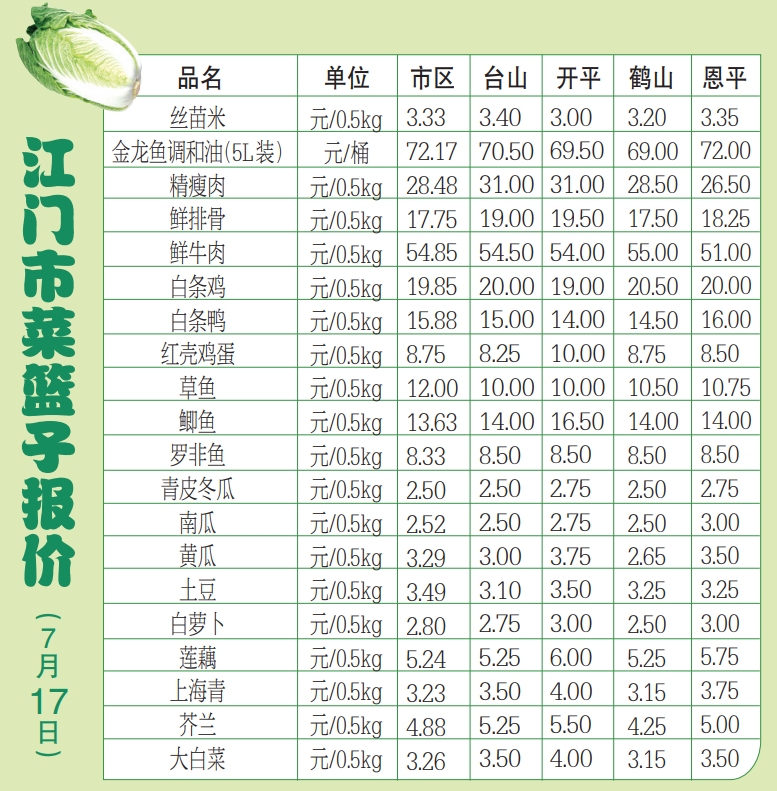 江门市菜篮子报价
（7月17日）

| 品名 | 单位 | 市区 | 台山 | 开平 | 鹤山 | 恩平 |
|---|---|---|---|---|---|---|
| 丝苗米 | 元/0.5kg | 3.33 | 3.40 | 3.00 | 3.20 | 3.35 |
| 金龙鱼调和油(5L装) | 元/桶 | 72.17 | 70.50 | 69.50 | 69.00 | 72.00 |
| 精瘦肉 | 元/0.5kg | 28.48 | 31.00 | 31.00 | 28.50 | 26.50 |
| 鲜排骨 | 元/0.5kg | 17.75 | 19.00 | 19.50 | 17.50 | 18.25 |
| 鲜牛肉 | 元/0.5kg | 54.85 | 54.50 | 54.00 | 55.00 | 51.00 |
| 白条鸡 | 元/0.5kg | 19.85 | 20.00 | 19.00 | 20.50 | 20.00 |
| 白条鸭 | 元/0.5kg | 15.88 | 15.00 | 14.00 | 14.50 | 16.00 |
| 红壳鸡蛋 | 元/0.5kg | 8.75 | 8.25 | 10.00 | 8.75 | 8.50 |
| 草鱼 | 元/0.5kg | 12.00 | 10.00 | 10.00 | 10.50 | 10.75 |
| 鲫鱼 | 元/0.5kg | 13.63 | 14.00 | 16.50 | 14.00 | 14.00 |
| 罗非鱼 | 元/0.5kg | 8.33 | 8.50 | 8.50 | 8.50 | 8.50 |
| 青皮冬瓜 | 元/0.5kg | 2.50 | 2.50 | 2.75 | 2.50 | 2.75 |
| 南瓜 | 元/0.5kg | 2.52 | 2.50 | 2.75 | 2.50 | 3.00 |
| 黄瓜 | 元/0.5kg | 3.29 | 3.00 | 3.75 | 2.65 | 3.50 |
| 土豆 | 元/0.5kg | 3.49 | 3.10 | 3.50 | 3.25 | 3.25 |
| 白萝卜 | 元/0.5kg | 2.80 | 2.75 | 3.00 | 2.50 | 3.00 |
| 莲藕 | 元/0.5kg | 5.24 | 5.25 | 6.00 | 5.25 | 5.75 |
| 上海青 | 元/0.5kg | 3.23 | 3.50 | 4.00 | 3.15 | 3.75 |
| 芥兰 | 元/0.5kg | 4.88 | 5.25 | 5.50 | 4.25 | 5.00 |
| 大白菜 | 元/0.5kg | 3.26 | 3.50 | 4.00 | 3.15 | 3.50 |